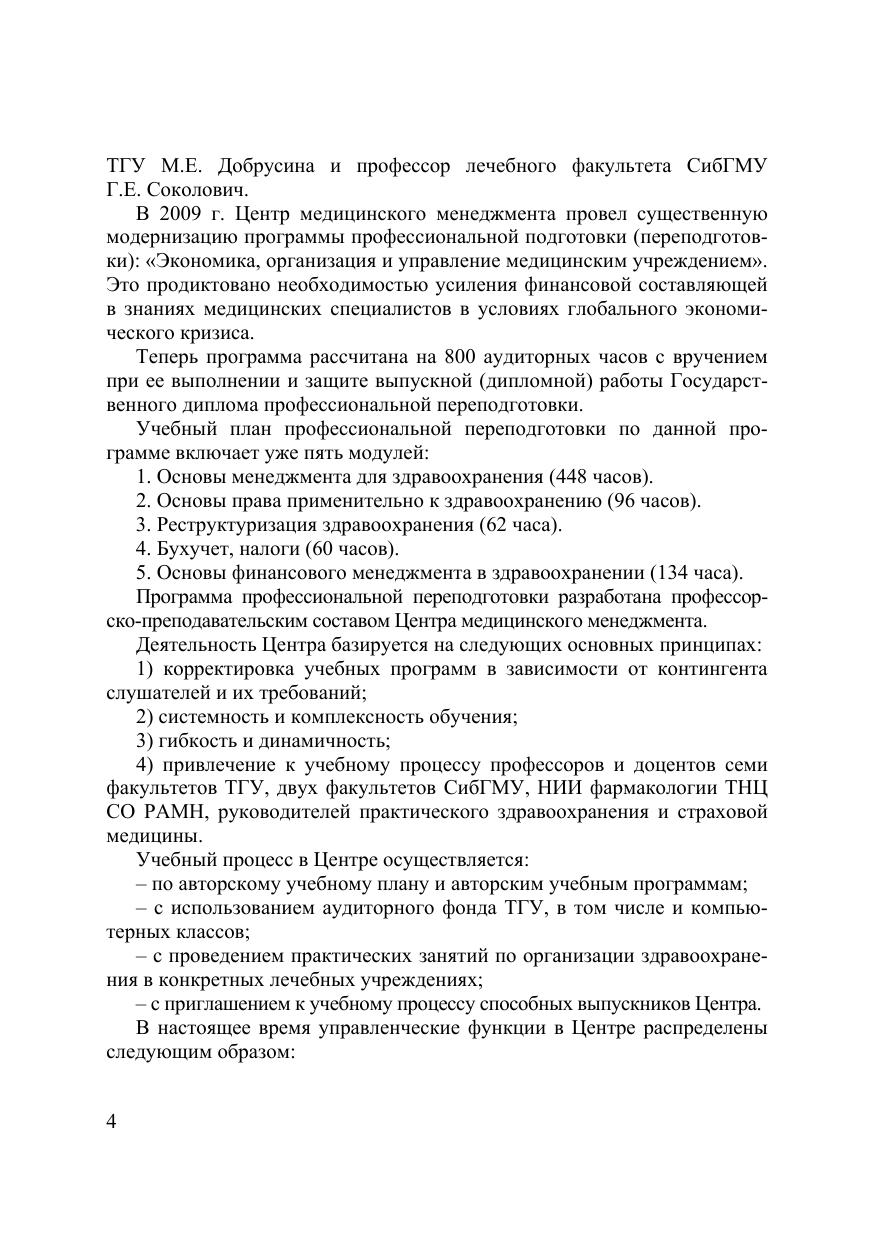 ТГУ М.Е. Добрусина и профессор лечебного факультета СибГМУ Г.Е. Соколович.

В 2009 г. Центр медицинского менеджмента провел существенную модернизацию программы профессиональной подготовки (переподготовки): «Экономика, организация и управление медицинским учреждением». Это продиктовано необходимостью усиления финансовой составляющей в знаниях медицинских специалистов в условиях глобального экономического кризиса.

Теперь программа рассчитана на 800 аудиторных часов с вручением при ее выполнении и защите выпускной (дипломной) работы Государственного диплома профессиональной переподготовки.

Учебный план профессиональной переподготовки по данной программе включает уже пять модулей:

1. Основы менеджмента для здравоохранения (448 часов).

2. Основы права применительно к здравоохранению (96 часов).

3. Реструктуризация здравоохранения (62 часа).

4. Бухучет, налоги (60 часов).

5. Основы финансового менеджмента в здравоохранении (134 часа).

Программа профессиональной переподготовки разработана профессорско-преподавательским составом Центра медицинского менеджмента.

Деятельность Центра базируется на следующих основных принципах:

1) корректировка учебных программ в зависимости от контингента слушателей и их требований;

2) системность и комплексность обучения;

3) гибкость и динамичность;

4) привлечение к учебному процессу профессоров и доцентов семи факультетов ТГУ, двух факультетов СибГМУ, НИИ фармакологии ТНЦ СО РАМН, руководителей практического здравоохранения и страховой медицины.

Учебный процесс в Центре осуществляется:

– по авторскому учебному плану и авторским учебным программам;

– с использованием аудиторного фонда ТГУ, в том числе и компьютерных классов;

– с проведением практических занятий по организации здравоохранения в конкретных лечебных учреждениях;

– с приглашением к учебному процессу способных выпускников Центра.

В настоящее время управленческие функции в Центре распределены следующим образом:

4